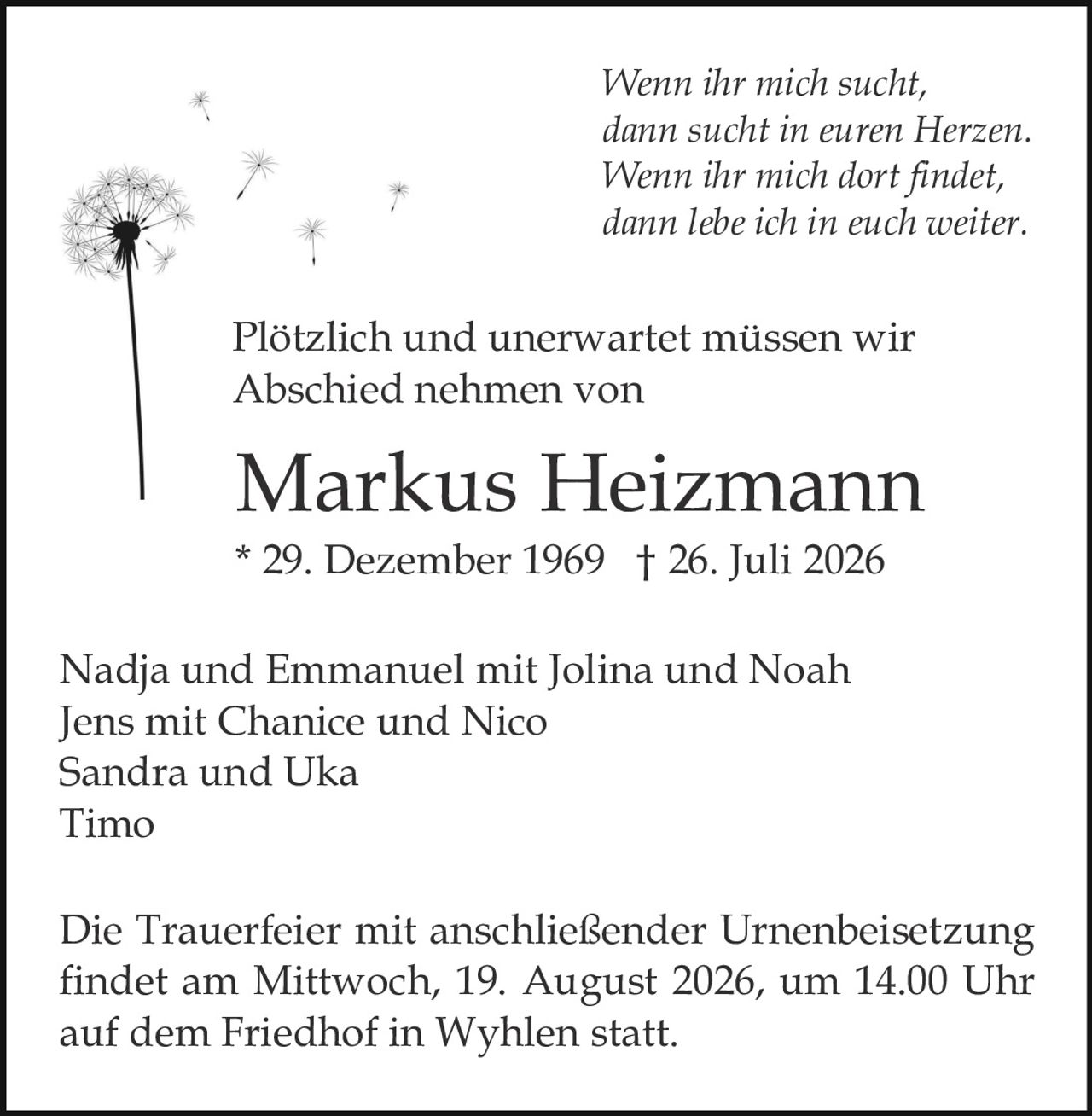 Wenn ihr mich sucht,
dann sucht in euren Herzen.
Wenn ihr mich dort findet,
dann lebe ich in euch weiter.

Plötzlich und unerwartet müssen wir Abschied nehmen von

Markus Heizmann

* 29. Dezember 1969 † 26. Juli 2026

Nadja und Emmanuel mit Jolina und Noah
Jens mit Chanice und Nico
Sandra und Uka
Timo

Die Trauerfeier mit anschließender Urnenbeisetzung findet am Mittwoch, 19. August 2026, um 14.00 Uhr auf dem Friedhof in Wyhlen statt.